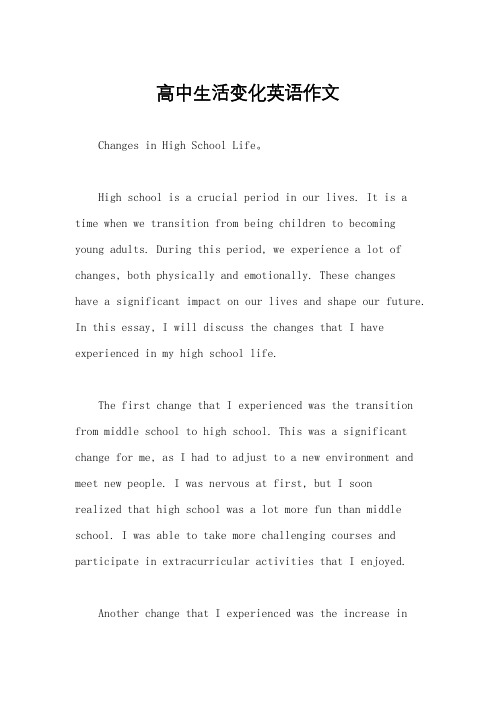 高中生活变化英语作文

Changes in High School Life。

High school is a crucial period in our lives. It is a time when we transition from being children to becoming young adults. During this period, we experience a lot of changes, both physically and emotionally. These changes have a significant impact on our lives and shape our future. In this essay, I will discuss the changes that I have experienced in my high school life.

The first change that I experienced was the transition from middle school to high school. This was a significant change for me, as I had to adjust to a new environment and meet new people. I was nervous at first, but I soon realized that high school was a lot more fun than middle school. I was able to take more challenging courses and participate in extracurricular activities that I enjoyed.

Another change that I experienced was the increase in